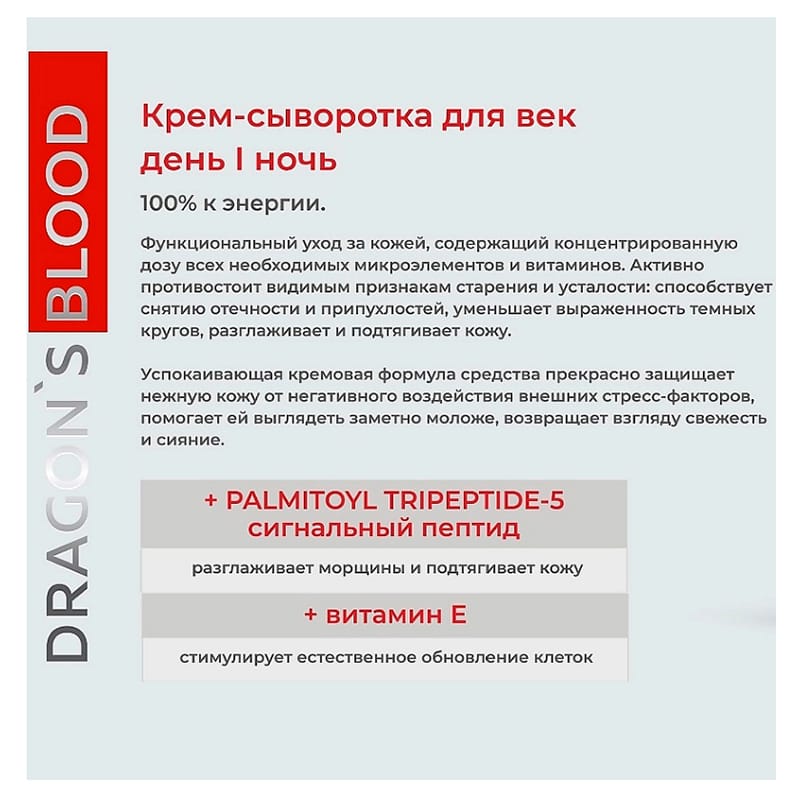 DRAGON`S BLOOD

Крем-сыворотка для век день I ночь

100% к энергии.

Функциональный уход за кожей, содержащий концентрированную дозу всех необходимых микроэлементов и витаминов. Активно противостоит видимым признакам старения и усталости: способствует снятию отечности и припухлостей, уменьшает выраженность темных кругов, разглаживает и подтягивает кожу.

Успокаивающая кремовая формула средства прекрасно защищает нежную кожу от негативного воздействия внешних стресс-факторов, помогает ей выглядеть заметно моложе, возвращает взгляду свежесть и сияние.

+ PALMITOYL TRIPEPTIDE-5 сигнальный пептид

разглаживает морщины и подтягивает кожу

+ витамин Е

стимулирует естественное обновление клеток